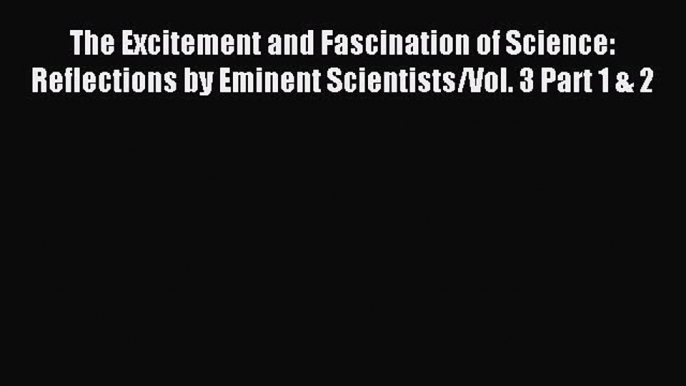 The Excitement and Fascination of Science: Reflections by Eminent Scientists/Vol. 3 Part 1 & 2